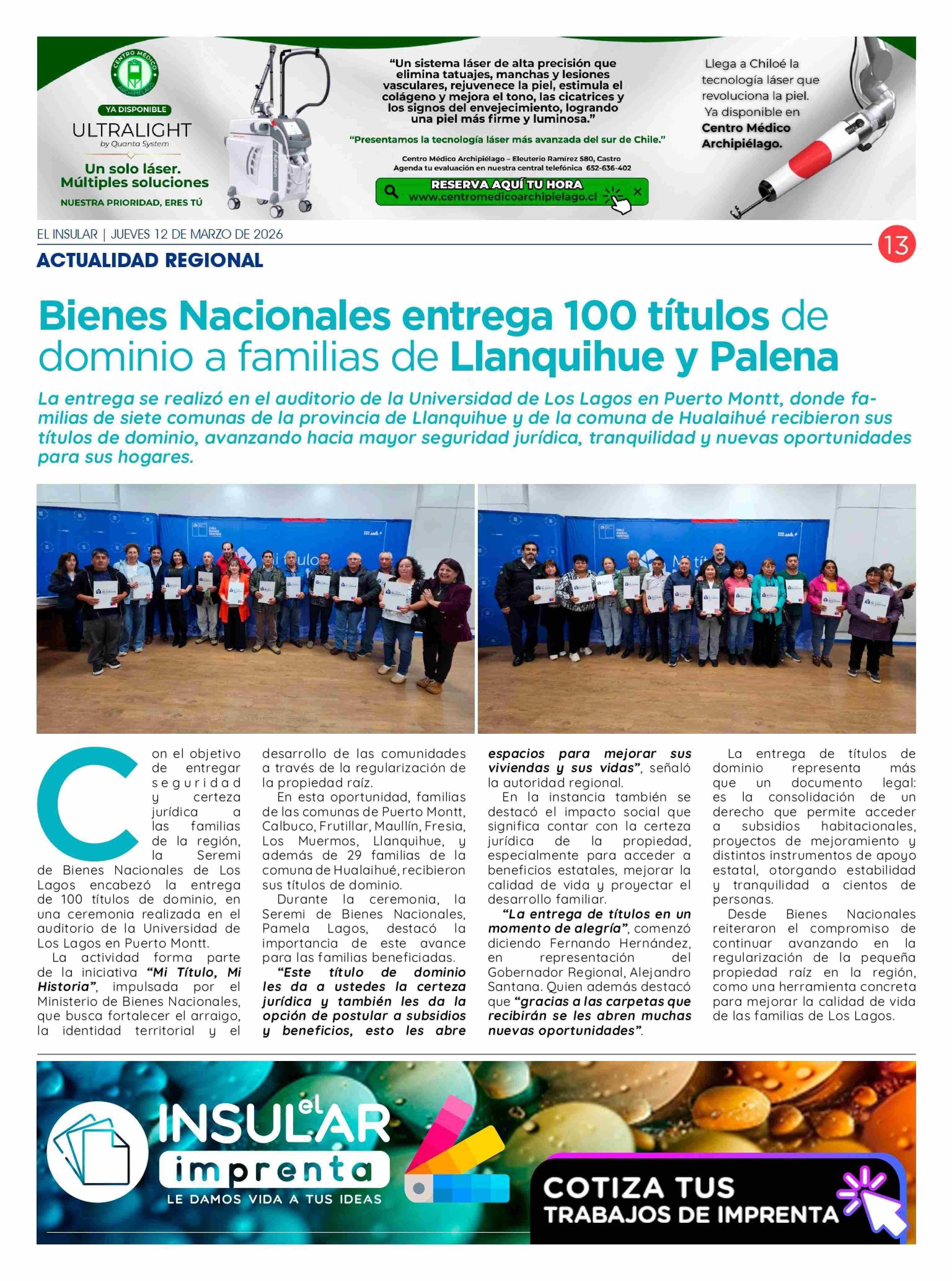 CENTRO MÉDICO ARCHIPIÉLAGO

YA DISPONIBLE

ULTRALIGHT
by Quanta System

Un solo láser.
Múltiples soluciones

NUESTRA PRIORIDAD, ERES TÚ

"Un sistema láser de alta precisión que elimina tatuajes, manchas y lesiones vasculares, rejuvenece la piel, estimula el colágeno y mejora el tono, las cicatrices y los signos del envejecimiento, logrando una piel más firme y luminosa."

"Presentamos la tecnología láser más avanzada del sur de Chile."

Centro Médico Archipiélago – Eleuterio Ramírez 580, Castro
Agenda tu evaluación en nuestra central telefónica 652-636-402

RESERVA AQUÍ TU HORA
www.centromedicoarchipielago.cl

Llega a Chiloé la tecnología láser que revoluciona la piel. Ya disponible en Centro Médico Archipiélago.

EL INSULAR | JUEVES 12 DE MARZO DE 2026

13

ACTUALIDAD REGIONAL

Bienes Nacionales entrega 100 títulos de dominio a familias de Llanquihue y Palena

La entrega se realizó en el auditorio de la Universidad de Los Lagos en Puerto Montt, donde familias de siete comunas de la provincia de Llanquihue y de la comuna de Hualaihué recibieron sus títulos de dominio, avanzando hacia mayor seguridad jurídica, tranquilidad y nuevas oportunidades para sus hogares.

Con el objetivo de entregar seguridad y certeza jurídica a las familias de la región, la Seremi de Bienes Nacionales de Los Lagos encabezó la entrega de 100 títulos de dominio, en una ceremonia realizada en el auditorio de la Universidad de Los Lagos en Puerto Montt.

La actividad forma parte de la iniciativa "Mi Título, Mi Historia", impulsada por el Ministerio de Bienes Nacionales, que busca fortalecer el arraigo, la identidad territorial y el desarrollo de las comunidades a través de la regularización de la propiedad raíz.

En esta oportunidad, familias de las comunas de Puerto Montt, Calbuco, Frutillar, Maullín, Fresia, Los Muermos, Llanquihue, y además de 29 familias de la comuna de Hualaihué, recibieron sus títulos de dominio.

Durante la ceremonia, la Seremi de Bienes Nacionales, Pamela Lagos, destacó la importancia de este avance para las familias beneficiadas.

"Este título de dominio les da a ustedes la certeza jurídica y también les da la opción de postular a subsidios y beneficios, esto les abre espacios para mejorar sus viviendas y sus vidas", señaló la autoridad regional.

En la instancia también se destacó el impacto social que significa contar con la certeza jurídica de la propiedad, especialmente para acceder a beneficios estatales, mejorar la calidad de vida y proyectar el desarrollo familiar.

"La entrega de títulos en un momento de alegría", comenzó diciendo Fernando Hernández, en representación del Gobernador Regional, Alejandro Santana. Quien además destacó que "gracias a las carpetas que recibirán se les abren muchas nuevas oportunidades".

La entrega de títulos de dominio representa más que un documento legal: es la consolidación de un derecho que permite acceder a subsidios habitacionales, proyectos de mejoramiento y distintos instrumentos de apoyo estatal, otorgando estabilidad y tranquilidad a cientos de personas.

Desde Bienes Nacionales reiteraron el compromiso de continuar avanzando en la regularización de la pequeña propiedad raíz en la región, como una herramienta concreta para mejorar la calidad de vida de las familias de Los Lagos.

el INSULAR imprenta
LE DAMOS VIDA A TUS IDEAS

COTIZA TUS TRABAJOS DE IMPRENTA